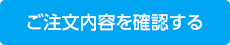 ご注文内容を確認する